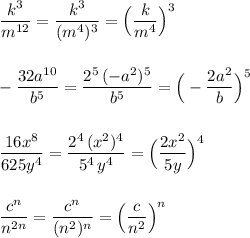 $\frac{k^3}{m^{12}} = \frac{k^3}{(m^4)^3} = \left(\frac{k}{m^4}\right)^3$

$-\frac{32a^{10}}{b^5} = \frac{2^5\,(-a^2)^5}{b^5} = \left(-\frac{2a^2}{b}\right)^5$

$\frac{16x^8}{625y^4} = \frac{2^4\,(x^2)^4}{5^4\,y^4} = \left(\frac{2x^2}{5y}\right)^4$

$\frac{c^n}{n^{2n}} = \frac{c^n}{(n^2)^n} = \left(\frac{c}{n^2}\right)^n$